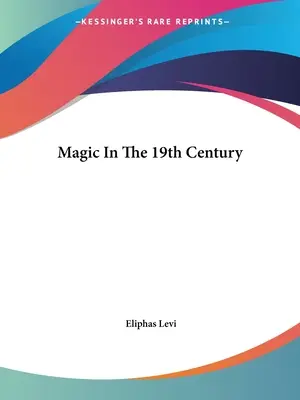 —KESSINGER'S RARE REPRINTS—

Magic In The 19th Century

Eliphas Levi